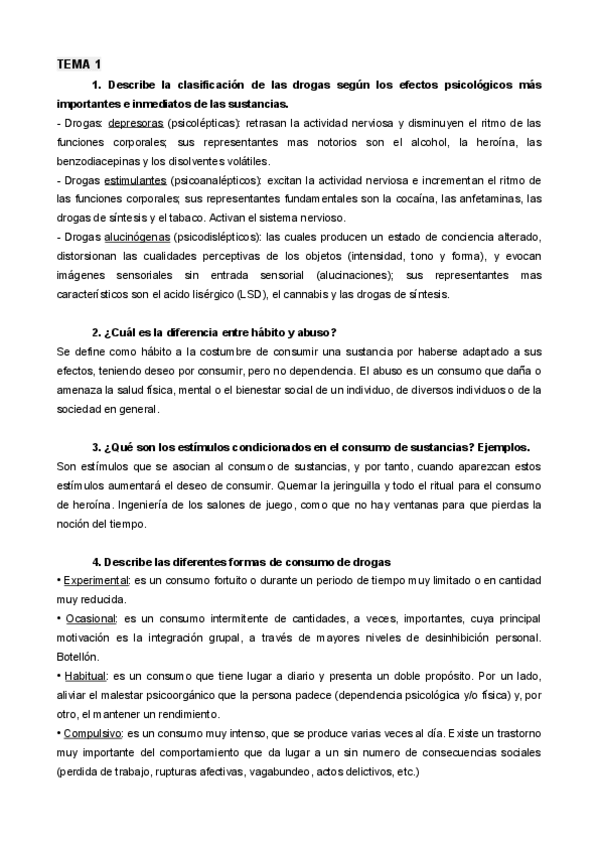 TEMA 1

1. Describe la clasificación de las drogas según los efectos psicológicos más importantes e inmediatos de las sustancias.

- Drogas: depresoras (psicolépticas): retrasan la actividad nerviosa y disminuyen el ritmo de las funciones corporales; sus representantes mas notorios son el alcohol, la heroína, las benzodiacepinas y los disolventes volátiles.

- Drogas estimulantes (psicoanalépticos): excitan la actividad nerviosa e incrementan el ritmo de las funciones corporales; sus representantes fundamentales son la cocaína, las anfetaminas, las drogas de síntesis y el tabaco. Activan el sistema nervioso.

- Drogas alucinógenas (psicodislépticos): las cuales producen un estado de conciencia alterado, distorsionan las cualidades perceptivas de los objetos (intensidad, tono y forma), y evocan imágenes sensoriales sin entrada sensorial (alucinaciones); sus representantes mas característicos son el acido lisérgico (LSD), el cannabis y las drogas de síntesis.

2. ¿Cuál es la diferencia entre hábito y abuso?

Se define como hábito a la costumbre de consumir una sustancia por haberse adaptado a sus efectos, teniendo deseo por consumir, pero no dependencia. El abuso es un consumo que daña o amenaza la salud física, mental o el bienestar social de un individuo, de diversos individuos o de la sociedad en general.

3. ¿Qué son los estímulos condicionados en el consumo de sustancias? Ejemplos.

Son estímulos que se asocian al consumo de sustancias, y por tanto, cuando aparezcan estos estímulos aumentará el deseo de consumir. Quemar la jeringuilla y todo el ritual para el consumo de heroína. Ingeniería de los salones de juego, como que no hay ventanas para que pierdas la noción del tiempo.

4. Describe las diferentes formas de consumo de drogas

• Experimental: es un consumo fortuito o durante un periodo de tiempo muy limitado o en cantidad muy reducida.

• Ocasional: es un consumo intermitente de cantidades, a veces, importantes, cuya principal motivación es la integración grupal, a través de mayores niveles de desinhibición personal. Botellón.

• Habitual: es un consumo que tiene lugar a diario y presenta un doble propósito. Por un lado, aliviar el malestar psicoorgánico que la persona padece (dependencia psicológica y/o física) y, por otro, el mantener un rendimiento.

• Compulsivo: es un consumo muy intenso, que se produce varias veces al día. Existe un trastorno muy importante del comportamiento que da lugar a un sin numero de consecuencias sociales (perdida de trabajo, rupturas afectivas, vagabundeo, actos delictivos, etc.)